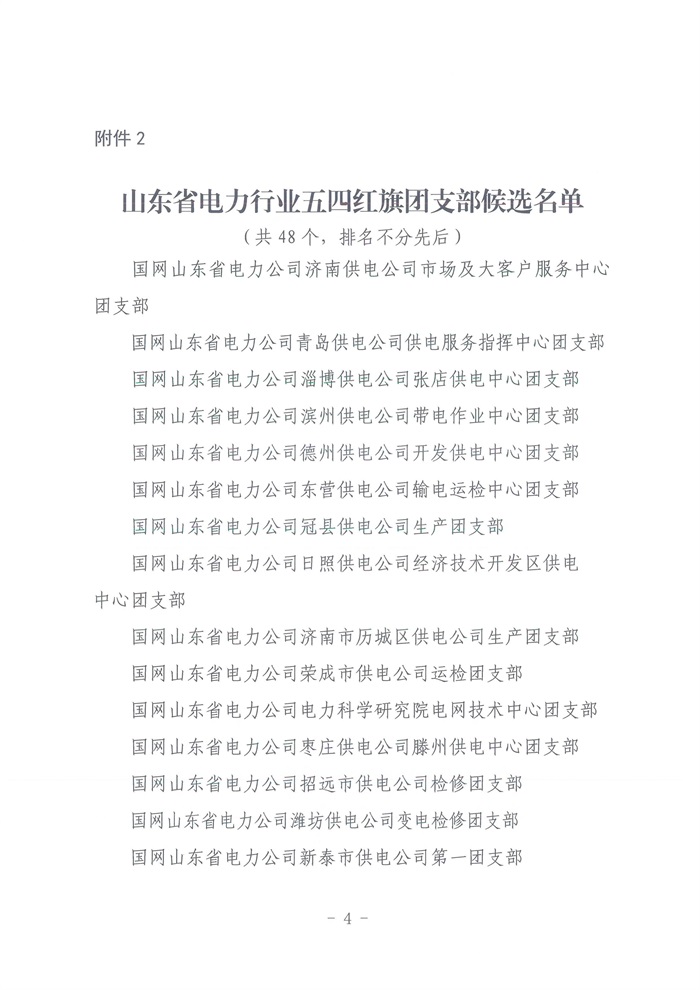 附件 2

山东省电力行业五四红旗团支部候选名单

（共 48 个，排名不分先后）

国网山东省电力公司济南供电公司市场及大客户服务中心团支部

国网山东省电力公司青岛供电公司供电服务指挥中心团支部

国网山东省电力公司淄博供电公司张店供电中心团支部

国网山东省电力公司滨州供电公司带电作业中心团支部

国网山东省电力公司德州供电公司开发供电中心团支部

国网山东省电力公司东营供电公司输电运检中心团支部

国网山东省电力公司冠县供电公司生产团支部

国网山东省电力公司日照供电公司经济技术开发区供电中心团支部

国网山东省电力公司济南市历城区供电公司生产团支部

国网山东省电力公司荣成市供电公司运检团支部

国网山东省电力公司电力科学研究院电网技术中心团支部

国网山东省电力公司枣庄供电公司滕州供电中心团支部

国网山东省电力公司招远市供电公司检修团支部

国网山东省电力公司潍坊供电公司变电检修团支部

国网山东省电力公司新泰市供电公司第一团支部

- 4 -